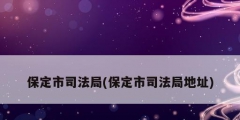 保定市司法局(保定市司法局地址)